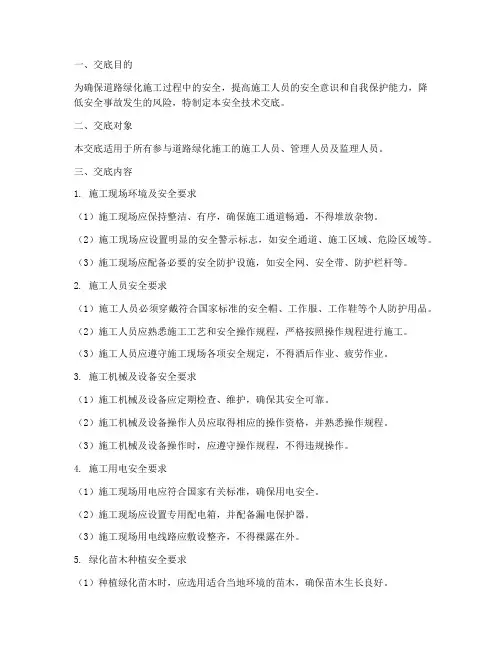 一、交底目的

为确保道路绿化施工过程中的安全，提高施工人员的安全意识和自我保护能力，降低安全事故发生的风险，特制定本安全技术交底。

二、交底对象

本交底适用于所有参与道路绿化施工的施工人员、管理人员及监理人员。

三、交底内容

1. 施工现场环境及安全要求

（1）施工现场应保持整洁、有序，确保施工通道畅通，不得堆放杂物。

（2）施工现场应设置明显的安全警示标志，如安全通道、施工区域、危险区域等。

（3）施工现场应配备必要的安全防护设施，如安全网、安全带、防护栏杆等。

2. 施工人员安全要求

（1）施工人员必须穿戴符合国家标准的安全帽、工作服、工作鞋等个人防护用品。

（2）施工人员应熟悉施工工艺和安全操作规程，严格按照操作规程进行施工。

（3）施工人员应遵守施工现场各项安全规定，不得酒后作业、疲劳作业。

3. 施工机械及设备安全要求

（1）施工机械及设备应定期检查、维护，确保其安全可靠。

（2）施工机械及设备操作人员应取得相应的操作资格，并熟悉操作规程。

（3）施工机械及设备操作时，应遵守操作规程，不得违规操作。

4. 施工用电安全要求

（1）施工现场用电应符合国家有关标准，确保用电安全。

（2）施工现场应设置专用配电箱，并配备漏电保护器。

（3）施工现场用电线路应敷设整齐，不得裸露在外。

5. 绿化苗木种植安全要求

（1）种植绿化苗木时，应选用适合当地环境的苗木，确保苗木生长良好。